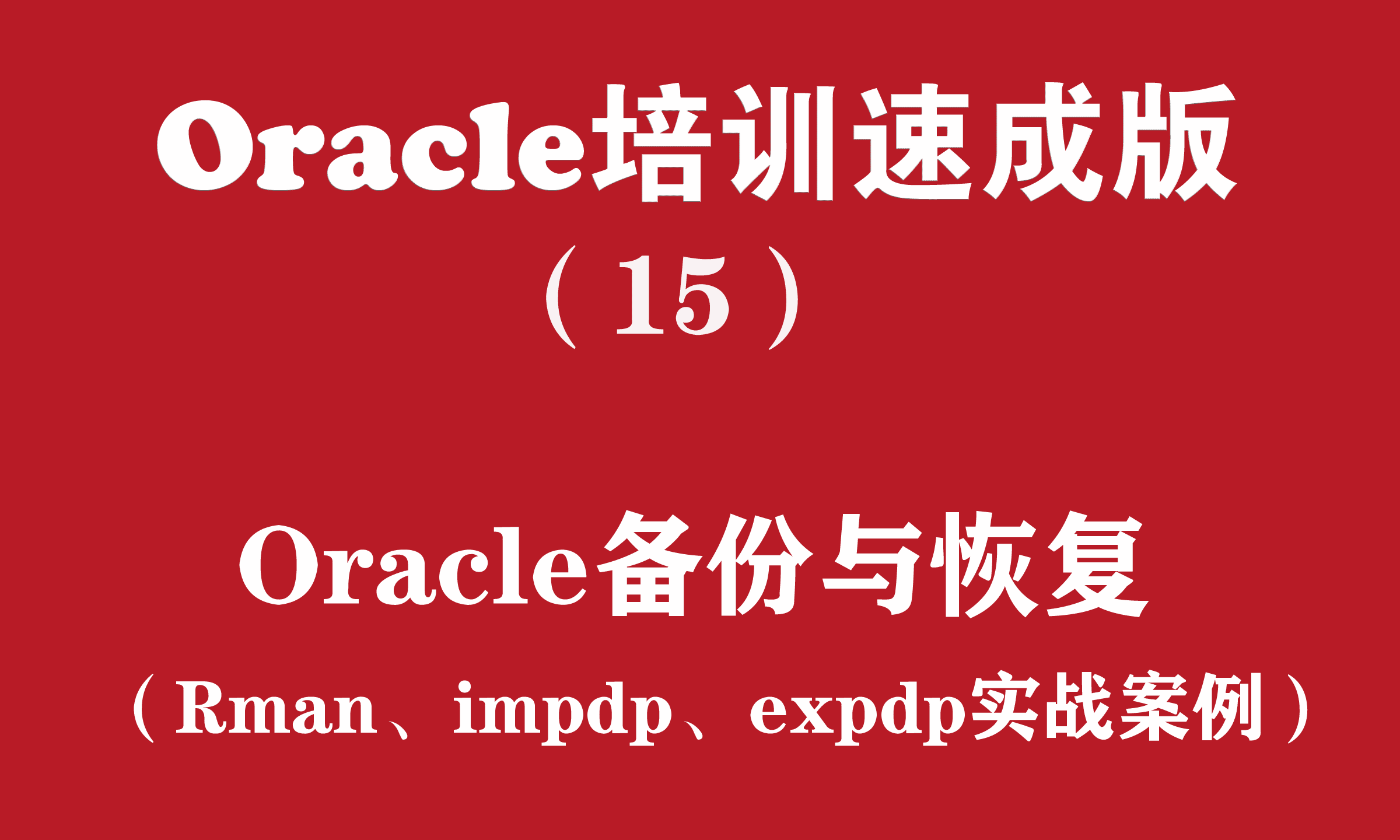 Oracle培训速成版
（15）

Oracle备份与恢复
（Rman、impdp、expdp实战案例）